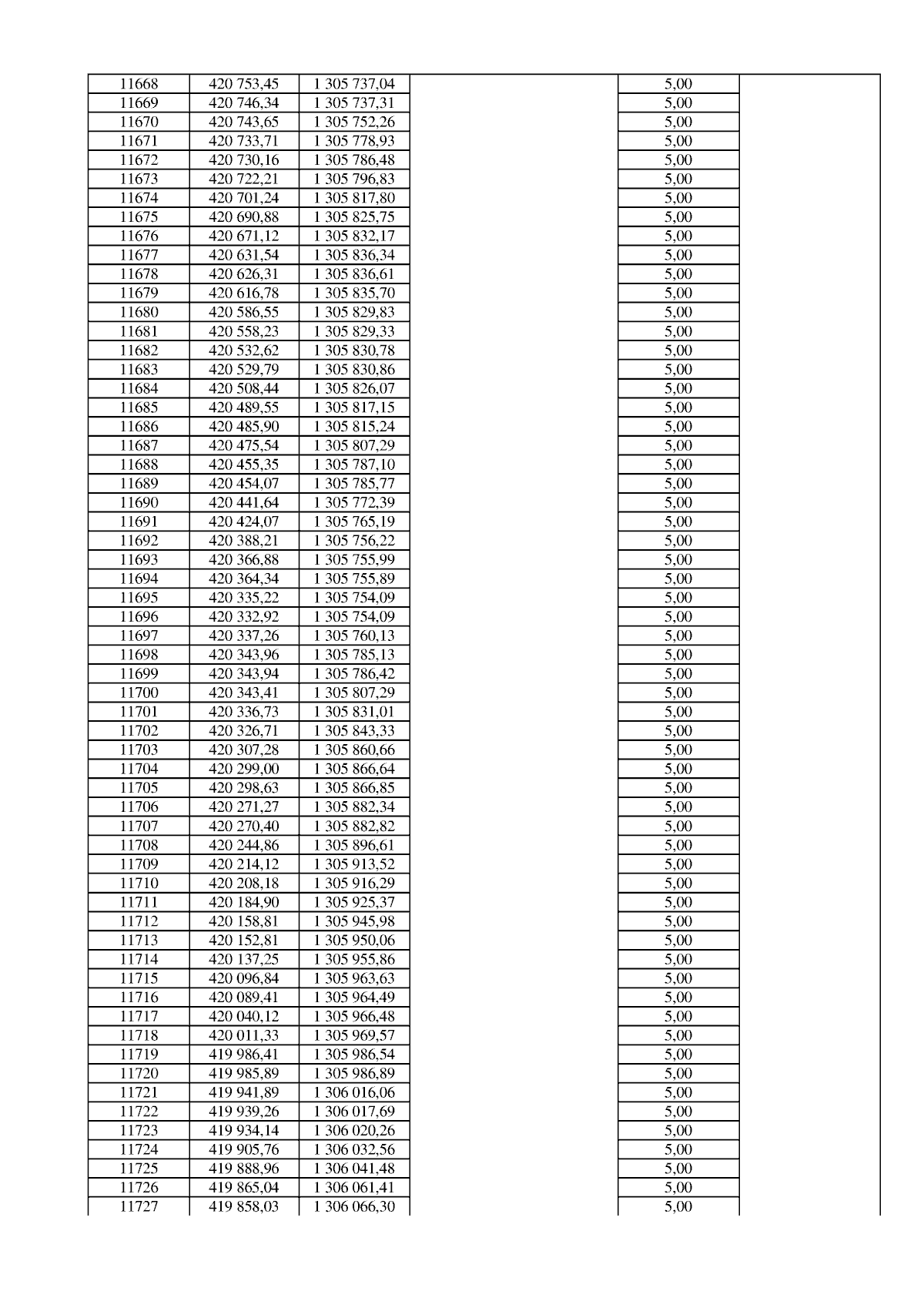 | 11668 | 420 753,45 | 1 305 737,04 |  | 5,00 |  |
|---|---|---|---|---|---|
| 11669 | 420 746,34 | 1 305 737,31 |  | 5,00 |  |
| 11670 | 420 743,65 | 1 305 752,26 |  | 5,00 |  |
| 11671 | 420 733,71 | 1 305 778,93 |  | 5,00 |  |
| 11672 | 420 730,16 | 1 305 786,48 |  | 5,00 |  |
| 11673 | 420 722,21 | 1 305 796,83 |  | 5,00 |  |
| 11674 | 420 701,24 | 1 305 817,80 |  | 5,00 |  |
| 11675 | 420 690,88 | 1 305 825,75 |  | 5,00 |  |
| 11676 | 420 671,12 | 1 305 832,17 |  | 5,00 |  |
| 11677 | 420 631,54 | 1 305 836,34 |  | 5,00 |  |
| 11678 | 420 626,31 | 1 305 836,61 |  | 5,00 |  |
| 11679 | 420 616,78 | 1 305 835,70 |  | 5,00 |  |
| 11680 | 420 586,55 | 1 305 829,83 |  | 5,00 |  |
| 11681 | 420 558,23 | 1 305 829,33 |  | 5,00 |  |
| 11682 | 420 532,62 | 1 305 830,78 |  | 5,00 |  |
| 11683 | 420 529,79 | 1 305 830,86 |  | 5,00 |  |
| 11684 | 420 508,44 | 1 305 826,07 |  | 5,00 |  |
| 11685 | 420 489,55 | 1 305 817,15 |  | 5,00 |  |
| 11686 | 420 485,90 | 1 305 815,24 |  | 5,00 |  |
| 11687 | 420 475,54 | 1 305 807,29 |  | 5,00 |  |
| 11688 | 420 455,35 | 1 305 787,10 |  | 5,00 |  |
| 11689 | 420 454,07 | 1 305 785,77 |  | 5,00 |  |
| 11690 | 420 441,64 | 1 305 772,39 |  | 5,00 |  |
| 11691 | 420 424,07 | 1 305 765,19 |  | 5,00 |  |
| 11692 | 420 388,21 | 1 305 756,22 |  | 5,00 |  |
| 11693 | 420 366,88 | 1 305 755,99 |  | 5,00 |  |
| 11694 | 420 364,34 | 1 305 755,89 |  | 5,00 |  |
| 11695 | 420 335,22 | 1 305 754,09 |  | 5,00 |  |
| 11696 | 420 332,92 | 1 305 754,09 |  | 5,00 |  |
| 11697 | 420 337,26 | 1 305 760,13 |  | 5,00 |  |
| 11698 | 420 343,96 | 1 305 785,13 |  | 5,00 |  |
| 11699 | 420 343,94 | 1 305 786,42 |  | 5,00 |  |
| 11700 | 420 343,41 | 1 305 807,29 |  | 5,00 |  |
| 11701 | 420 336,73 | 1 305 831,01 |  | 5,00 |  |
| 11702 | 420 326,71 | 1 305 843,33 |  | 5,00 |  |
| 11703 | 420 307,28 | 1 305 860,66 |  | 5,00 |  |
| 11704 | 420 299,00 | 1 305 866,64 |  | 5,00 |  |
| 11705 | 420 298,63 | 1 305 866,85 |  | 5,00 |  |
| 11706 | 420 271,27 | 1 305 882,34 |  | 5,00 |  |
| 11707 | 420 270,40 | 1 305 882,82 |  | 5,00 |  |
| 11708 | 420 244,86 | 1 305 896,61 |  | 5,00 |  |
| 11709 | 420 214,12 | 1 305 913,52 |  | 5,00 |  |
| 11710 | 420 208,18 | 1 305 916,29 |  | 5,00 |  |
| 11711 | 420 184,90 | 1 305 925,37 |  | 5,00 |  |
| 11712 | 420 158,81 | 1 305 945,98 |  | 5,00 |  |
| 11713 | 420 152,81 | 1 305 950,06 |  | 5,00 |  |
| 11714 | 420 137,25 | 1 305 955,86 |  | 5,00 |  |
| 11715 | 420 096,84 | 1 305 963,63 |  | 5,00 |  |
| 11716 | 420 089,41 | 1 305 964,49 |  | 5,00 |  |
| 11717 | 420 040,12 | 1 305 966,48 |  | 5,00 |  |
| 11718 | 420 011,33 | 1 305 969,57 |  | 5,00 |  |
| 11719 | 419 986,41 | 1 305 986,54 |  | 5,00 |  |
| 11720 | 419 985,89 | 1 305 986,89 |  | 5,00 |  |
| 11721 | 419 941,89 | 1 306 016,06 |  | 5,00 |  |
| 11722 | 419 939,26 | 1 306 017,69 |  | 5,00 |  |
| 11723 | 419 934,14 | 1 306 020,26 |  | 5,00 |  |
| 11724 | 419 905,76 | 1 306 032,56 |  | 5,00 |  |
| 11725 | 419 888,96 | 1 306 041,48 |  | 5,00 |  |
| 11726 | 419 865,04 | 1 306 061,41 |  | 5,00 |  |
| 11727 | 419 858,03 | 1 306 066,30 |  | 5,00 |  |